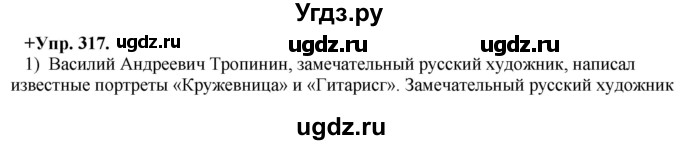 Угдз.ру

+Упр. 317. ugdz.ru ugdz.ru ugdz.ru

1) Василий Андреевич Тропинин, замечательный русский художник, написал известные портреты «Кружевница» и «Гитарисг». Замечательный русский художник

ugdz.ru